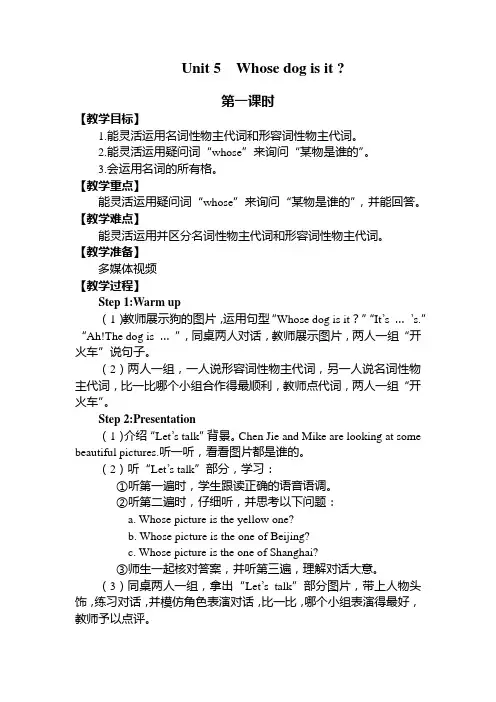 Unit 5 Whose dog is it ?

第一课时

【教学目标】

1.能灵活运用名词性物主代词和形容词性物主代词。

2.能灵活运用疑问词“whose”来询问“某物是谁的”。

3.会运用名词的所有格。

【教学重点】

能灵活运用疑问词“whose”来询问“某物是谁的”，并能回答。

【教学难点】

能灵活运用并区分名词性物主代词和形容词性物主代词。

【教学准备】

多媒体视频

【教学过程】

Step 1:Warm up

（1）教师展示狗的图片，运用句型“Whose dog is it？”“It's … 's.”“Ah!The dog is … ”，同桌两人对话，教师展示图片，两人一组“开火车”说句子。

（2）两人一组，一人说形容词性物主代词，另一人说名词性物主代词，比一比哪个小组合作得最顺利，教师点代词，两人一组“开火车”。

Step 2:Presentation

（1）介绍“Let's talk”背景。Chen Jie and Mike are looking at some beautiful pictures.听一听，看看图片都是谁的。

（2）听“Let's talk”部分，学习：

①听第一遍时，学生跟读正确的语音语调。

②听第二遍时，仔细听，并思考以下问题：

a. Whose picture is the yellow one?

b. Whose picture is the one of Beijing?

c. Whose picture is the one of Shanghai?

③师生一起核对答案，并听第三遍，理解对话大意。

（3）同桌两人一组，拿出“Let's talk”部分图片，带上人物头饰，练习对话，并模仿角色表演对话，比一比，哪个小组表演得最好，教师予以点评。